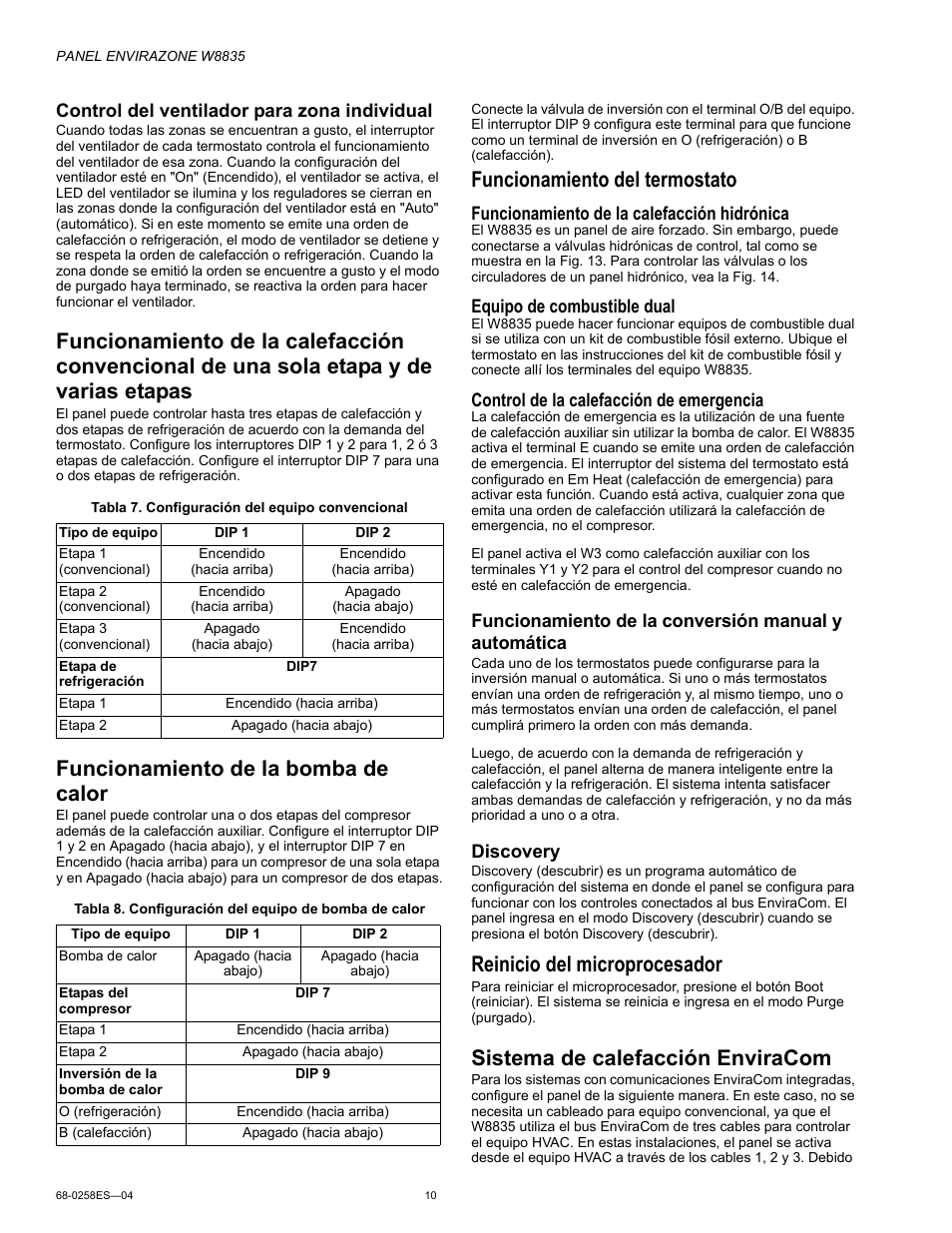 PANEL ENVIRAZONE W8835

Control del ventilador para zona individual
Cuando todas las zonas se encuentran a gusto, el interruptor del ventilador de cada termostato controla el funcionamiento del ventilador de esa zona. Cuando la configuración del ventilador esté en "On" (Encendido), el ventilador se activa, el LED del ventilador se ilumina y los reguladores se cierran en las zonas donde la configuración del ventilador está en "Auto" (automático). Si en este momento se emite una orden de calefacción o refrigeración, el modo de ventilador se detiene y se respeta la orden de calefacción o refrigeración. Cuando la zona donde se emitió la orden se encuentre a gusto y el modo de purgado haya terminado, se reactiva la orden para hacer funcionar el ventilador.

Funcionamiento de la calefacción convencional de una sola etapa y de varias etapas
El panel puede controlar hasta tres etapas de calefacción y dos etapas de refrigeración de acuerdo con la demanda del termostato. Configure los interruptores DIP 1 y 2 para 1, 2 ó 3 etapas de calefacción. Configure el interruptor DIP 7 para una o dos etapas de refrigeración.

Tabla 7. Configuración del equipo convencional

| Tipo de equipo | DIP 1 | DIP 2 |
|---|---|---|
| Etapa 1 (convencional) | Encendido (hacia arriba) | Encendido (hacia arriba) |
| Etapa 2 (convencional) | Encendido (hacia arriba) | Apagado (hacia abajo) |
| Etapa 3 (convencional) | Apagado (hacia abajo) | Encendido (hacia arriba) |
| Etapa de refrigeración | DIP7 | |
| Etapa 1 | Encendido (hacia arriba) | |
| Etapa 2 | Apagado (hacia abajo) | |

Funcionamiento de la bomba de calor
El panel puede controlar una o dos etapas del compresor además de la calefacción auxiliar. Configure el interruptor DIP 1 y 2 en Apagado (hacia abajo), y el interruptor DIP 7 en Encendido (hacia arriba) para un compresor de una sola etapa y en Apagado (hacia abajo) para un compresor de dos etapas.

Tabla 8. Configuración del equipo de bomba de calor

| Tipo de equipo | DIP 1 | DIP 2 |
|---|---|---|
| Bomba de calor | Apagado (hacia abajo) | Apagado (hacia abajo) |
| Etapas del compresor | DIP 7 | |
| Etapa 1 | Encendido (hacia arriba) | |
| Etapa 2 | Apagado (hacia abajo) | |
| Inversión de la bomba de calor | DIP 9 | |
| O (refrigeración) | Encendido (hacia arriba) | |
| B (calefacción) | Apagado (hacia abajo) | |

Conecte la válvula de inversión con el terminal O/B del equipo. El interruptor DIP 9 configura este terminal para que funcione como un terminal de inversión en O (refrigeración) o B (calefacción).

Funcionamiento del termostato

Funcionamiento de la calefacción hidrónica
El W8835 es un panel de aire forzado. Sin embargo, puede conectarse a válvulas hidrónicas de control, tal como se muestra en la Fig. 13. Para controlar las válvulas o los circuladores de un panel hidrónico, vea la Fig. 14.

Equipo de combustible dual
El W8835 puede hacer funcionar equipos de combustible dual si se utiliza con un kit de combustible fósil externo. Ubique el termostato en las instrucciones del kit de combustible fósil y conecte allí los terminales del equipo W8835.

Control de la calefacción de emergencia
La calefacción de emergencia es la utilización de una fuente de calefacción auxiliar sin utilizar la bomba de calor. El W8835 activa el terminal E cuando se emite una orden de calefacción de emergencia. El interruptor del sistema del termostato está configurado en Em Heat (calefacción de emergencia) para activar esta función. Cuando está activa, cualquier zona que emita una orden de calefacción utilizará la calefacción de emergencia, no el compresor.

El panel activa el W3 como calefacción auxiliar con los terminales Y1 y Y2 para el control del compresor cuando no esté en calefacción de emergencia.

Funcionamiento de la conversión manual y automática
Cada uno de los termostatos puede configurarse para la inversión manual o automática. Si uno o más termostatos envían una orden de refrigeración y, al mismo tiempo, uno o más termostatos envían una orden de calefacción, el panel cumplirá primero la orden con más demanda.

Luego, de acuerdo con la demanda de refrigeración y calefacción, el panel alterna de manera inteligente entre la calefacción y la refrigeración. El sistema intenta satisfacer ambas demandas de calefacción y refrigeración, y no da más prioridad a uno o a otra.

Discovery
Discovery (descubrir) es un programa automático de configuración del sistema en donde el panel se configura para funcionar con los controles conectados al bus EnviraCom. El panel ingresa en el modo Discovery (descubrir) cuando se presiona el botón Discovery (descubrir).

Reinicio del microprocesador
Para reiniciar el microprocesador, presione el botón Boot (reiniciar). El sistema se reinicia e ingresa en el modo Purge (purgado).

Sistema de calefacción EnviraCom
Para los sistemas con comunicaciones EnviraCom integradas, configure el panel de la siguiente manera. En este caso, no se necesita un cableado para equipo convencional, ya que el W8835 utiliza el bus EnviraCom de tres cables para controlar el equipo HVAC. En estas instalaciones, el panel se activa desde el equipo HVAC a través de los cables 1, 2 y 3. Debido

68-0258ES—04
10